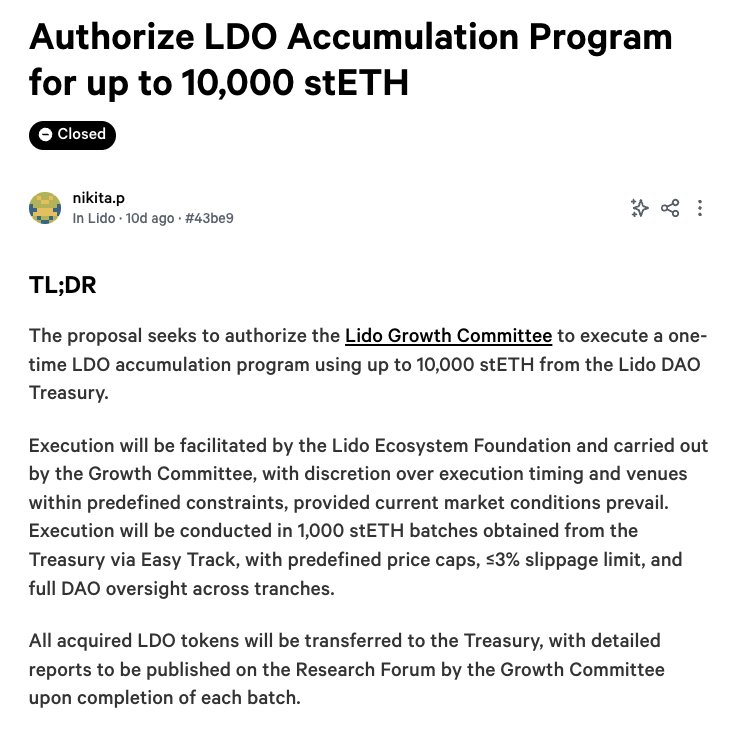 Authorize LDO Accumulation Program for up to 10,000 stETH

Closed

nikita.p
In Lido · 10d ago · #43be9

TL;DR

The proposal seeks to authorize the Lido Growth Committee to execute a one-time LDO accumulation program using up to 10,000 stETH from the Lido DAO Treasury.

Execution will be facilitated by the Lido Ecosystem Foundation and carried out by the Growth Committee, with discretion over execution timing and venues within predefined constraints, provided current market conditions prevail. Execution will be conducted in 1,000 stETH batches obtained from the Treasury via Easy Track, with predefined price caps, ≤3% slippage limit, and full DAO oversight across tranches.

All acquired LDO tokens will be transferred to the Treasury, with detailed reports to be published on the Research Forum by the Growth Committee upon completion of each batch.